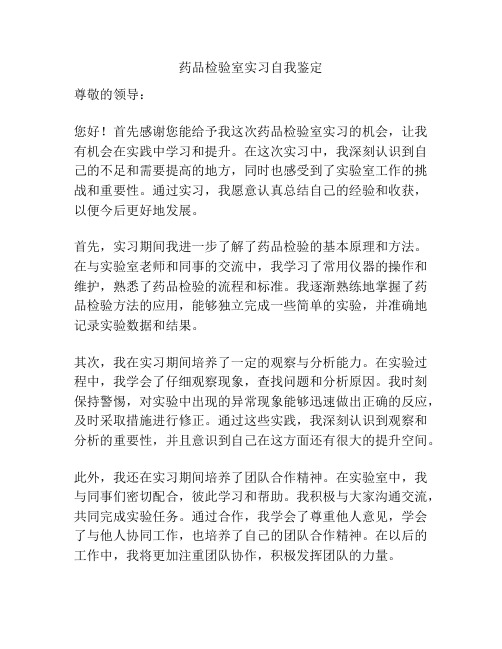 药品检验室实习自我鉴定

尊敬的领导：

您好！首先感谢您能给予我这次药品检验室实习的机会，让我有机会在实践中学习和提升。在这次实习中，我深刻认识到自己的不足和需要提高的地方，同时也感受到了实验室工作的挑战和重要性。通过实习，我愿意认真总结自己的经验和收获，以便今后更好地发展。

首先，实习期间我进一步了解了药品检验的基本原理和方法。在与实验室老师和同事的交流中，我学习了常用仪器的操作和维护，熟悉了药品检验的流程和标准。我逐渐熟练地掌握了药品检验方法的应用，能够独立完成一些简单的实验，并准确地记录实验数据和结果。

其次，我在实习期间培养了一定的观察与分析能力。在实验过程中，我学会了仔细观察现象，查找问题和分析原因。我时刻保持警惕，对实验中出现的异常现象能够迅速做出正确的反应，及时采取措施进行修正。通过这些实践，我深刻认识到观察和分析的重要性，并且意识到自己在这方面还有很大的提升空间。

此外，我还在实习期间培养了团队合作精神。在实验室中，我与同事们密切配合，彼此学习和帮助。我积极与大家沟通交流，共同完成实验任务。通过合作，我学会了尊重他人意见，学会了与他人协同工作，也培养了自己的团队合作精神。在以后的工作中，我将更加注重团队协作，积极发挥团队的力量。